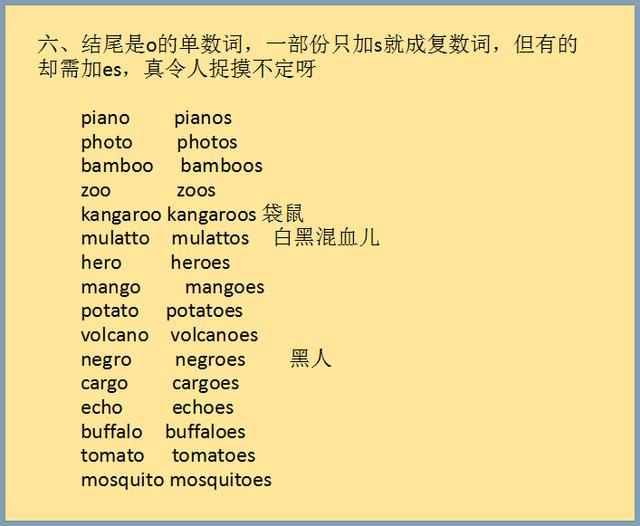 六、结尾是o的单数词，一部份只加s就成复数词，但有的却需加es，真令人捉摸不定呀

piano pianos
photo photos
bamboo bamboos
zoo zoos
kangaroo kangaroos 袋鼠
mulatto mulattos 白黑混血儿
hero heroes
mango mangoes
potato potatoes
volcano volcanoes
negro negroes 黑人
cargo cargoes
echo echoes
buffalo buffaloes
tomato tomatoes
mosquito mosquitoes